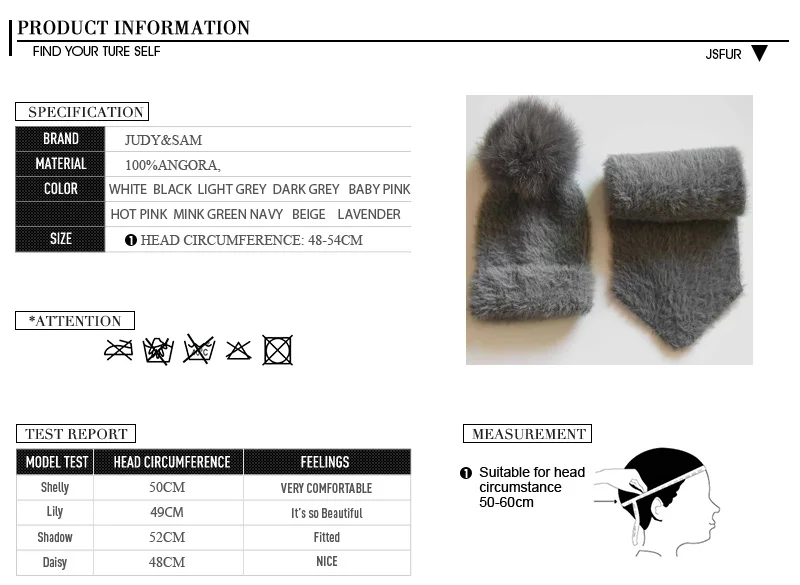 PRODUCT INFORMATION
FIND YOUR TURE SELF

JSFUR

SPECIFICATION

BRAND JUDY&SAM
MATERIAL 100%ANGORA,
COLOR WHITE BLACK LIGHT GREY DARK GREY BABY PINK
HOT PINK MINK GREEN NAVY BEIGE LAVENDER
SIZE ❶ HEAD CIRCUMFERENCE: 48-54CM

*ATTENTION

TEST REPORT

| MODEL TEST | HEAD CIRCUMFERENCE | FEELINGS |
|---|---|---|
| Shelly | 50CM | VERY COMFORTABLE |
| Lily | 49CM | It's so Beautiful |
| Shadow | 52CM | Fitted |
| Daisy | 48CM | NICE |

MEASUREMENT

❶ Suitable for head circumstance 50-60cm